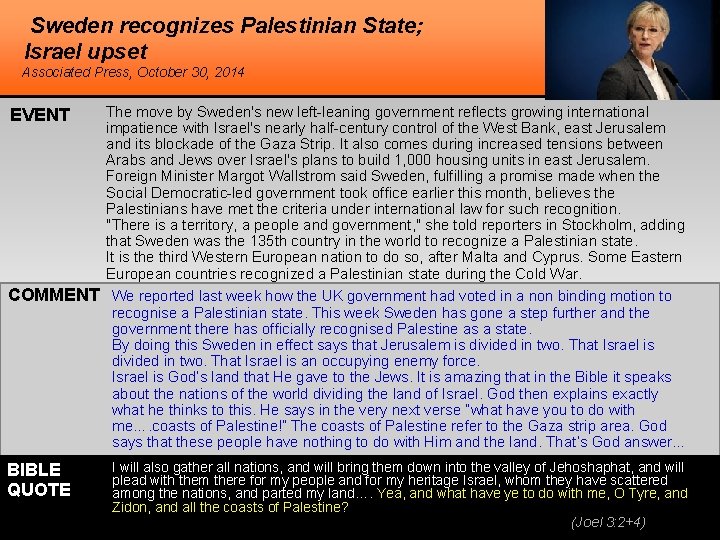 Sweden recognizes Palestinian State;
Israel upset
Associated Press, October 30, 2014

EVENT

The move by Sweden's new left-leaning government reflects growing international impatience with Israel's nearly half-century control of the West Bank, east Jerusalem and its blockade of the Gaza Strip. It also comes during increased tensions between Arabs and Jews over Israel's plans to build 1,000 housing units in east Jerusalem.
Foreign Minister Margot Wallstrom said Sweden, fulfilling a promise made when the Social Democratic-led government took office earlier this month, believes the Palestinians have met the criteria under international law for such recognition.
"There is a territory, a people and government," she told reporters in Stockholm, adding that Sweden was the 135th country in the world to recognize a Palestinian state.
It is the third Western European nation to do so, after Malta and Cyprus. Some Eastern European countries recognized a Palestinian state during the Cold War.

COMMENT

We reported last week how the UK government had voted in a non binding motion to recognise a Palestinian state. This week Sweden has gone a step further and the government there has officially recognised Palestine as a state.
By doing this Sweden in effect says that Jerusalem is divided in two. That Israel is divided in two. That Israel is an occupying enemy force.
Israel is God's land that He gave to the Jews. It is amazing that in the Bible it speaks about the nations of the world dividing the land of Israel. God then explains exactly what he thinks to this. He says in the very next verse "what have you to do with me....coasts of Palestine!" The coasts of Palestine refer to the Gaza strip area. God says that these people have nothing to do with Him and the land. That's God answer...

BIBLE
QUOTE

I will also gather all nations, and will bring them down into the valley of Jehoshaphat, and will plead with them there for my people and for my heritage Israel, whom they have scattered among the nations, and parted my land.... Yea, and what have ye to do with me, O Tyre, and Zidon, and all the coasts of Palestine?

(Joel 3:2+4)